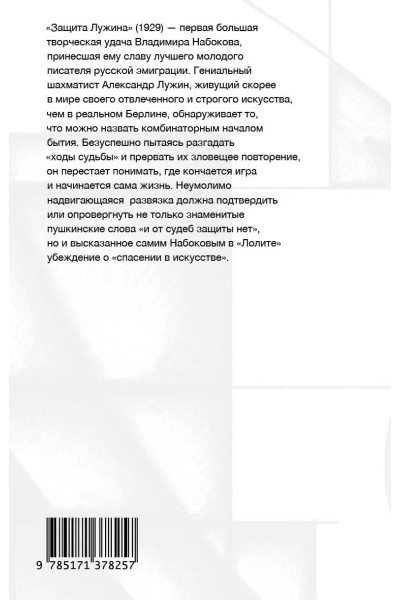 «Защита Лужина» (1929) — первая большая творческая удача Владимира Набокова, принесшая ему славу лучшего молодого писателя русской эмиграции. Гениальный шахматист Александр Лужин, живущий скорее в мире своего отвлеченного и строгого искусства, чем в реальном Берлине, обнаруживает то, что можно назвать комбинаторным началом бытия. Безуспешно пытаясь разгадать «ходы судьбы» и прервать их зловещее повторение, он перестает понимать, где кончается игра и начинается сама жизнь. Неумолимо надвигающаяся развязка должна подтвердить или опровергнуть не только знаменитые пушкинские слова «и от судеб защиты нет», но и высказанное самим Набоковым в «Лолите» убеждение о «спасении в искусстве».

9 785171 378257